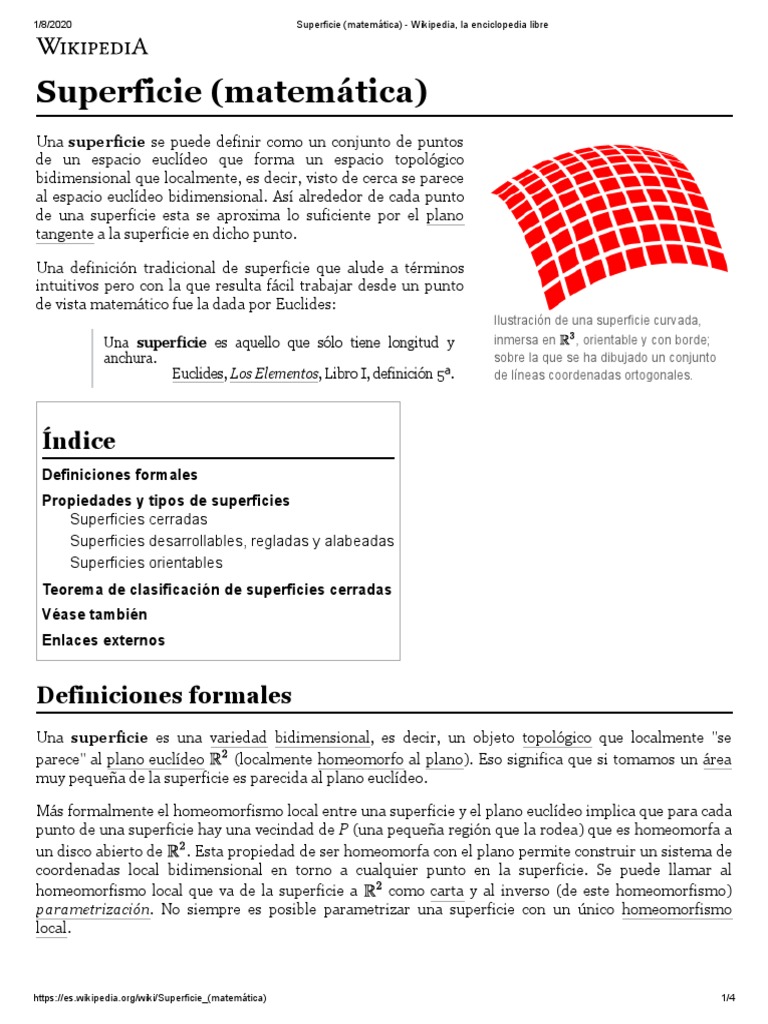 1/8/2020 Superficie (matemática) - Wikipedia, la enciclopedia libre

WIKIPEDIA

Superficie (matemática)

Una superficie se puede definir como un conjunto de puntos de un espacio euclídeo que forma un espacio topológico bidimensional que localmente, es decir, visto de cerca se parece al espacio euclídeo bidimensional. Así alrededor de cada punto de una superficie esta se aproxima lo suficiente por el plano tangente a la superficie en dicho punto.

Una definición tradicional de superficie que alude a términos intuitivos pero con la que resulta fácil trabajar desde un punto de vista matemático fue la dada por Euclides:

Una superficie es aquello que sólo tiene longitud y anchura.
Euclides, Los Elementos, Libro I, definición 5ª.

Ilustración de una superficie curvada, inmersa en $\mathbb{R}^3$, orientable y con borde; sobre la que se ha dibujado un conjunto de líneas coordenadas ortogonales.

Índice
Definiciones formales
Propiedades y tipos de superficies
Superficies cerradas
Superficies desarrollables, regladas y alabeadas
Superficies orientables
Teorema de clasificación de superficies cerradas
Véase también
Enlaces externos

Definiciones formales

Una superficie es una variedad bidimensional, es decir, un objeto topológico que localmente "se parece" al plano euclídeo $\mathbb{R}^2$ (localmente homeomorfo al plano). Eso significa que si tomamos un área muy pequeña de la superficie es parecida al plano euclídeo.

Más formalmente el homeomorfismo local entre una superficie y el plano euclídeo implica que para cada punto de una superficie hay una vecindad de $P$ (una pequeña región que la rodea) que es homeomorfa a un disco abierto de $\mathbb{R}^2$. Esta propiedad de ser homeomorfa con el plano permite construir un sistema de coordenadas local bidimensional en torno a cualquier punto en la superficie. Se puede llamar al homeomorfismo local que va de la superficie a $\mathbb{R}^2$ como carta y al inverso (de este homeomorfismo) parametrización. No siempre es posible parametrizar una superficie con un único homeomorfismo local.

https://es.wikipedia.org/wiki/Superficie_(matemática) 1/4